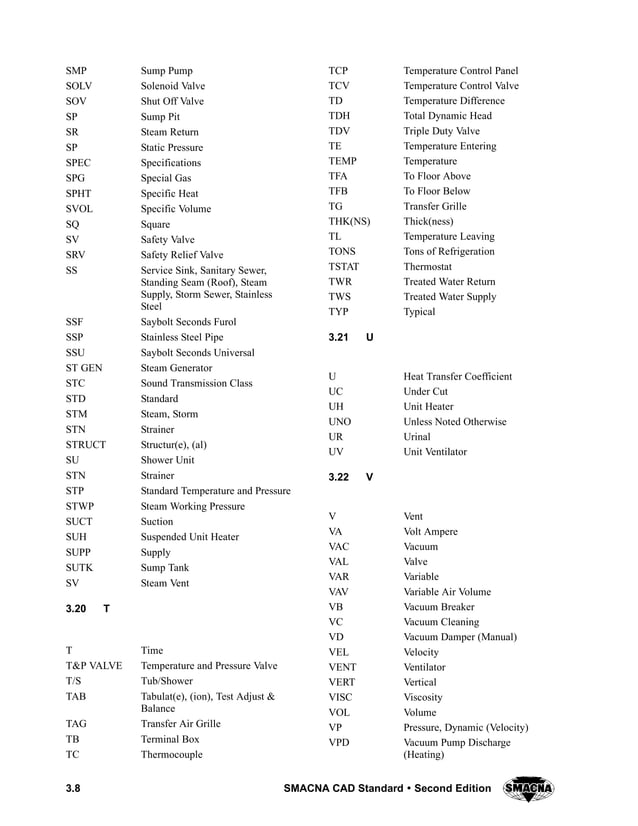 | | |
|---|---|
| SMP | Sump Pump |
| SOLV | Solenoid Valve |
| SOV | Shut Off Valve |
| SP | Sump Pit |
| SR | Steam Return |
| SP | Static Pressure |
| SPEC | Specifications |
| SPG | Special Gas |
| SPHT | Specific Heat |
| SVOL | Specific Volume |
| SQ | Square |
| SV | Safety Valve |
| SRV | Safety Relief Valve |
| SS | Service Sink, Sanitary Sewer, Standing Seam (Roof), Steam Supply, Storm Sewer, Stainless Steel |
| SSF | Saybolt Seconds Furol |
| SSP | Stainless Steel Pipe |
| SSU | Saybolt Seconds Universal |
| ST GEN | Steam Generator |
| STC | Sound Transmission Class |
| STD | Standard |
| STM | Steam, Storm |
| STN | Strainer |
| STRUCT | Structur(e), (al) |
| SU | Shower Unit |
| STN | Strainer |
| STP | Standard Temperature and Pressure |
| STWP | Steam Working Pressure |
| SUCT | Suction |
| SUH | Suspended Unit Heater |
| SUPP | Supply |
| SUTK | Sump Tank |
| SV | Steam Vent |

3.20 T

| | |
|---|---|
| T | Time |
| T&P VALVE | Temperature and Pressure Valve |
| T/S | Tub/Shower |
| TAB | Tabulat(e), (ion), Test Adjust & Balance |
| TAG | Transfer Air Grille |
| TB | Terminal Box |
| TC | Thermocouple |
| TCP | Temperature Control Panel |
| TCV | Temperature Control Valve |
| TD | Temperature Difference |
| TDH | Total Dynamic Head |
| TDV | Triple Duty Valve |
| TE | Temperature Entering |
| TEMP | Temperature |
| TFA | To Floor Above |
| TFB | To Floor Below |
| TG | Transfer Grille |
| THK(NS) | Thick(ness) |
| TL | Temperature Leaving |
| TONS | Tons of Refrigeration |
| TSTAT | Thermostat |
| TWR | Treated Water Return |
| TWS | Treated Water Supply |
| TYP | Typical |

3.21 U

| | |
|---|---|
| U | Heat Transfer Coefficient |
| UC | Under Cut |
| UH | Unit Heater |
| UNO | Unless Noted Otherwise |
| UR | Urinal |
| UV | Unit Ventilator |

3.22 V

| | |
|---|---|
| V | Vent |
| VA | Volt Ampere |
| VAC | Vacuum |
| VAL | Valve |
| VAR | Variable |
| VAV | Variable Air Volume |
| VB | Vacuum Breaker |
| VC | Vacuum Cleaning |
| VD | Vacuum Damper (Manual) |
| VEL | Velocity |
| VENT | Ventilator |
| VERT | Vertical |
| VISC | Viscosity |
| VOL | Volume |
| VP | Pressure, Dynamic (Velocity) |
| VPD | Vacuum Pump Discharge (Heating) |

3.8 SMACNA CAD Standard • Second Edition SMACNA